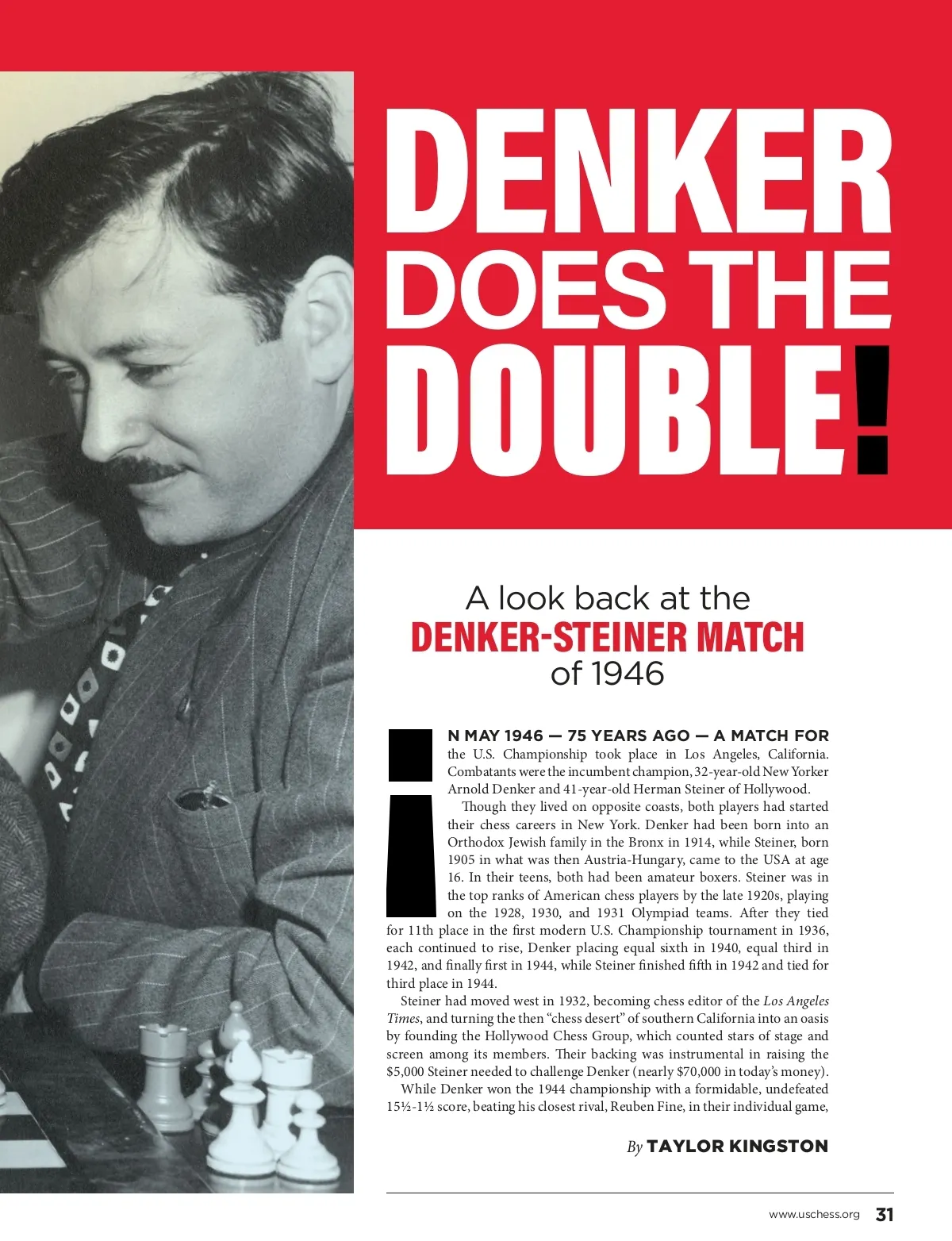 DENKER DOES THE DOUBLE!

A look back at the DENKER-STEINER MATCH of 1946

IN MAY 1946 — 75 YEARS AGO — A MATCH FOR the U.S. Championship took place in Los Angeles, California. Combatants were the incumbent champion, 32-year-old New Yorker Arnold Denker and 41-year-old Herman Steiner of Hollywood.

Though they lived on opposite coasts, both players had started their chess careers in New York. Denker had been born into an Orthodox Jewish family in the Bronx in 1914, while Steiner, born 1905 in what was then Austria-Hungary, came to the USA at age 16. In their teens, both had been amateur boxers. Steiner was in the top ranks of American chess players by the late 1920s, playing on the 1928, 1930, and 1931 Olympiad teams. After they tied for 11th place in the first modern U.S. Championship tournament in 1936, each continued to rise, Denker placing equal sixth in 1940, equal third in 1942, and finally first in 1944, while Steiner finished fifth in 1942 and tied for third place in 1944.

Steiner had moved west in 1932, becoming chess editor of the Los Angeles Times, and turning the then "chess desert" of southern California into an oasis by founding the Hollywood Chess Group, which counted stars of stage and screen among its members. Their backing was instrumental in raising the $5,000 Steiner needed to challenge Denker (nearly $70,000 in today's money).

While Denker won the 1944 championship with a formidable, undefeated 15½-1½ score, beating his closest rival, Reuben Fine, in their individual game,

By TAYLOR KINGSTON

www.uschess.org 31